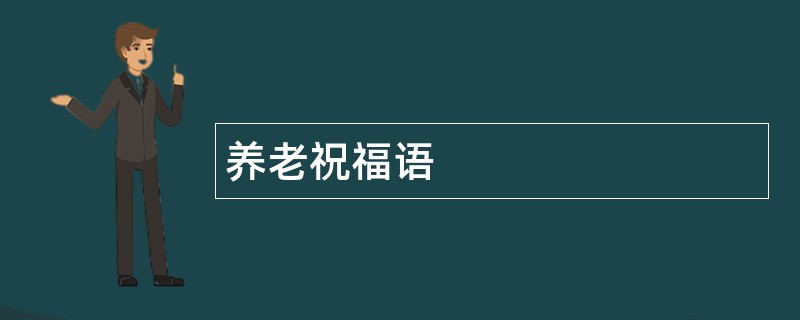 养老祝福语